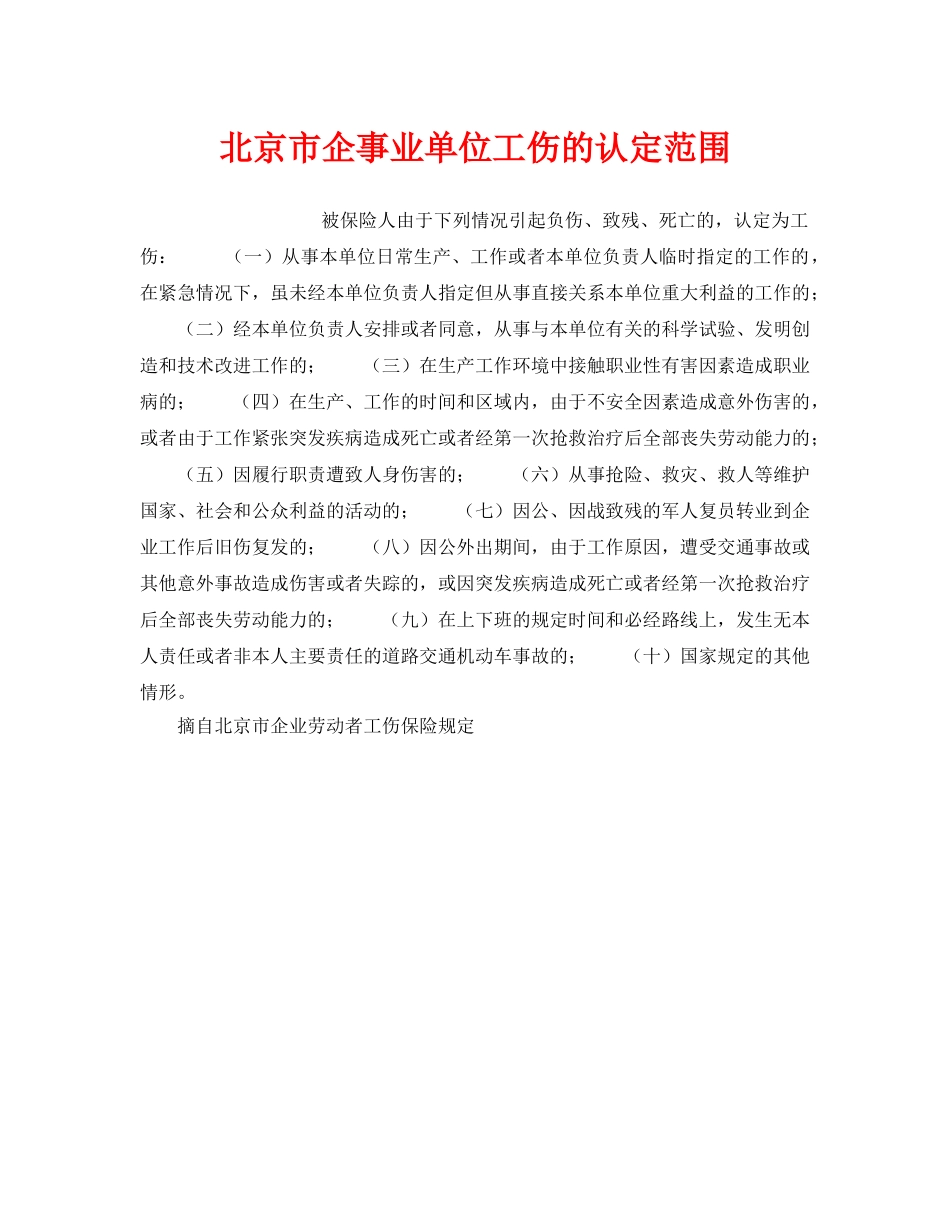 北京市企事业单位工伤的认定范围

被保险人由于下列情况引起负伤、致残、死亡的，认定为工伤： （一）从事本单位日常生产、工作或者本单位负责人临时指定的工作的，在紧急情况下，虽未经本单位负责人指定但从事直接关系本单位重大利益的工作的； （二）经本单位负责人安排或者同意，从事与本单位有关的科学试验、发明创造和技术改进工作的； （三）在生产工作环境中接触职业性有害因素造成职业病的； （四）在生产、工作的时间和区域内，由于不安全因素造成意外伤害的，或者由于工作紧张突发疾病造成死亡或者经第一次抢救治疗后全部丧失劳动能力的； （五）因履行职责遭致人身伤害的； （六）从事抢险、救灾、救人等维护国家、社会和公众利益的活动的； （七）因公、因战致残的军人复员转业到企业工作后旧伤复发的； （八）因公外出期间，由于工作原因，遭受交通事故或其他意外事故造成伤害或者失踪的，或因突发疾病造成死亡或者经第一次抢救治疗后全部丧失劳动能力的； （九）在上下班的规定时间和必经路线上，发生无本人责任或者非本人主要责任的道路交通机动车事故的； （十）国家规定的其他情形。

摘自北京市企业劳动者工伤保险规定